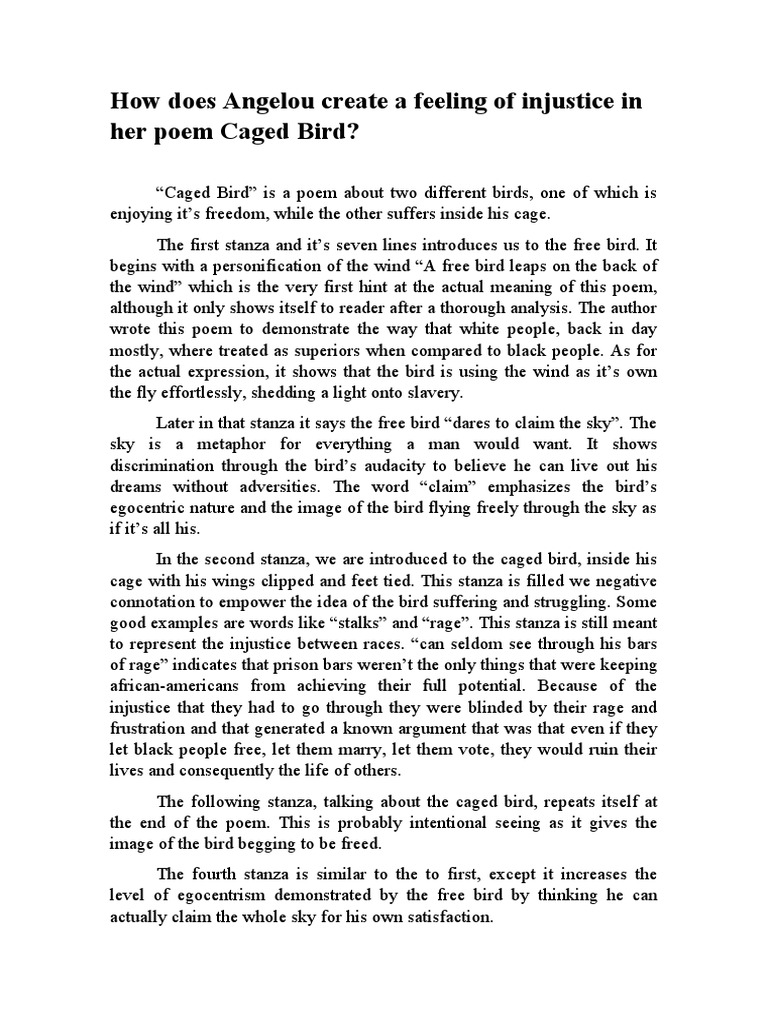 How does Angelou create a feeling of injustice in her poem Caged Bird?

“Caged Bird” is a poem about two different birds, one of which is enjoying it’s freedom, while the other suffers inside his cage.

The first stanza and it’s seven lines introduces us to the free bird. It begins with a personification of the wind “A free bird leaps on the back of the wind” which is the very first hint at the actual meaning of this poem, although it only shows itself to reader after a thorough analysis. The author wrote this poem to demonstrate the way that white people, back in day mostly, where treated as superiors when compared to black people. As for the actual expression, it shows that the bird is using the wind as it’s own the fly effortlessly, shedding a light onto slavery.

Later in that stanza it says the free bird “dares to claim the sky”. The sky is a metaphor for everything a man would want. It shows discrimination through the bird’s audacity to believe he can live out his dreams without adversities. The word “claim” emphasizes the bird’s egocentric nature and the image of the bird flying freely through the sky as if it’s all his.

In the second stanza, we are introduced to the caged bird, inside his cage with his wings clipped and feet tied. This stanza is filled we negative connotation to empower the idea of the bird suffering and struggling. Some good examples are words like “stalks” and “rage”. This stanza is still meant to represent the injustice between races. “can seldom see through his bars of rage” indicates that prison bars weren’t the only things that were keeping african-americans from achieving their full potential. Because of the injustice that they had to go through they were blinded by their rage and frustration and that generated a known argument that was that even if they let black people free, let them marry, let them vote, they would ruin their lives and consequently the life of others.

The following stanza, talking about the caged bird, repeats itself at the end of the poem. This is probably intentional seeing as it gives the image of the bird begging to be freed.

The fourth stanza is similar to the to first, except it increases the level of egocentrism demonstrated by the free bird by thinking he can actually claim the whole sky for his own satisfaction.